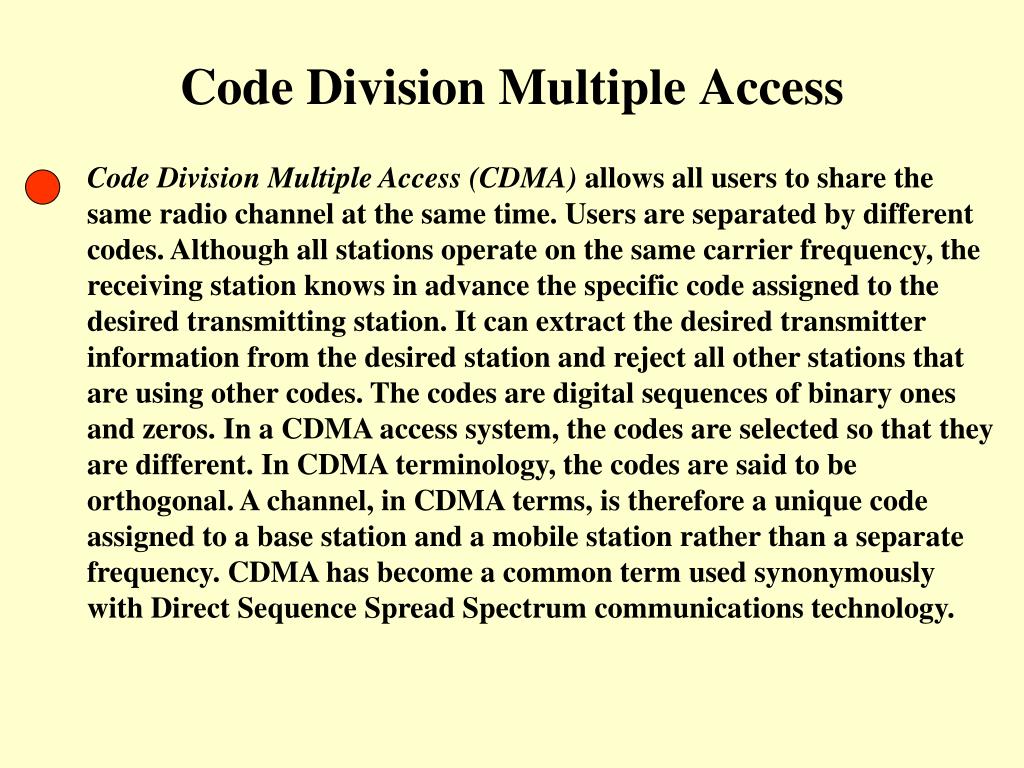 Code Division Multiple Access

Code Division Multiple Access (CDMA) allows all users to share the same radio channel at the same time. Users are separated by different codes. Although all stations operate on the same carrier frequency, the receiving station knows in advance the specific code assigned to the desired transmitting station. It can extract the desired transmitter information from the desired station and reject all other stations that are using other codes. The codes are digital sequences of binary ones and zeros. In a CDMA access system, the codes are selected so that they are different. In CDMA terminology, the codes are said to be orthogonal. A channel, in CDMA terms, is therefore a unique code assigned to a base station and a mobile station rather than a separate frequency. CDMA has become a common term used synonymously with Direct Sequence Spread Spectrum communications technology.